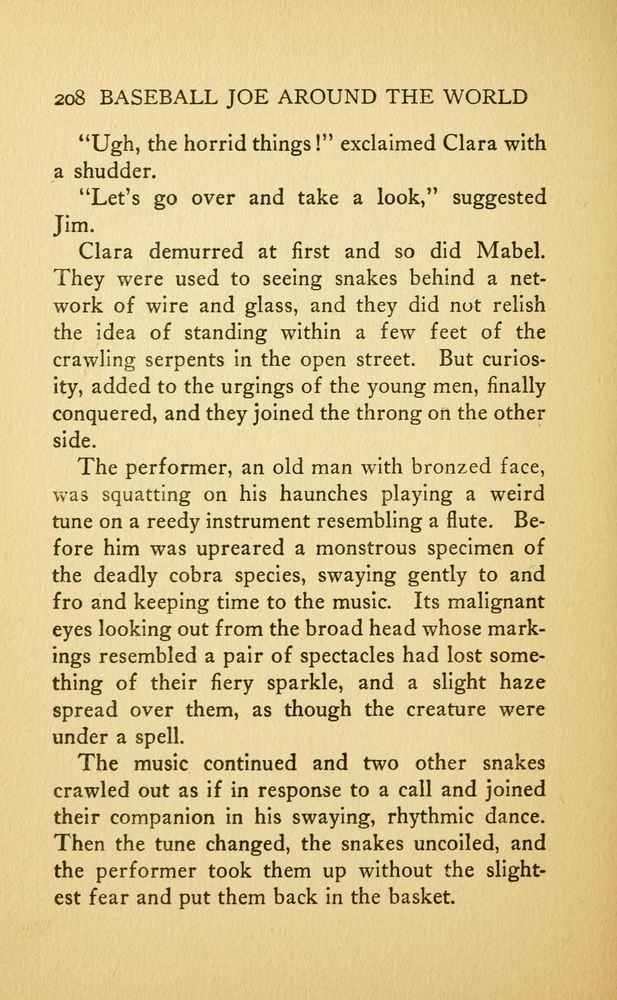 208 BASEBALL JOE AROUND THE WORLD

"Ugh, the horrid things!" exclaimed Clara with a shudder.

"Let's go over and take a look," suggested Jim.

Clara demurred at first and so did Mabel. They were used to seeing snakes behind a network of wire and glass, and they did not relish the idea of standing within a few feet of the crawling serpents in the open street. But curiosity, added to the urgings of the young men, finally conquered, and they joined the throng on the other side.

The performer, an old man with bronzed face, was squatting on his haunches playing a weird tune on a reedy instrument resembling a flute. Before him was upreared a monstrous specimen of the deadly cobra species, swaying gently to and fro and keeping time to the music. Its malignant eyes looking out from the broad head whose markings resembled a pair of spectacles had lost something of their fiery sparkle, and a slight haze spread over them, as though the creature were under a spell.

The music continued and two other snakes crawled out as if in response to a call and joined their companion in his swaying, rhythmic dance. Then the tune changed, the snakes uncoiled, and the performer took them up without the slightest fear and put them back in the basket.